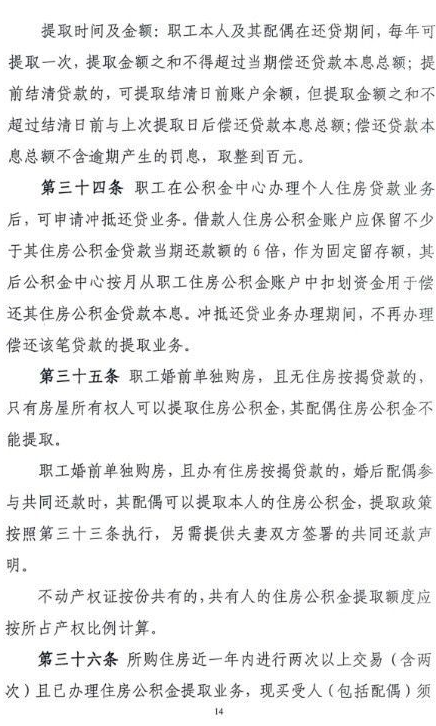 提取时间及金额：职工本人及其配偶在还贷期间，每年可提取一次，提取金额之和不得超过当期偿还贷款本息总额；提前结清贷款的，可提取结清日前账户余额，但提取金额之和不超过结清日前与上次提取日后偿还贷款本息总额；偿还贷款本息总额不含逾期产生的罚息，取整到百元。

第三十四条 职工在公积金中心办理个人住房贷款业务后，可申请冲抵还贷业务。借款人住房公积金账户应保留不少于其住房公积金贷款当期还款额的6倍，作为固定留存额，其后公积金中心按月从职工住房公积金账户中扣划资金用于偿还其住房公积金贷款本息。冲抵还贷业务办理期间，不再办理偿还该笔贷款的提取业务。

第三十五条 职工婚前单独购房，且无住房按揭贷款的，只有房屋所有权人可以提取住房公积金，其配偶住房公积金不能提取。

职工婚前单独购房，且办有住房按揭贷款的，婚后配偶参与共同还款时，其配偶可以提取本人的住房公积金，提取政策按照第三十三条执行，另需提供夫妻双方签署的共同还款声明。

不动产权证按份共有的，共有人的住房公积金提取额度应按所占产权比例计算。

第三十六条 所购住房近一年内进行两次以上交易（含两次）且已办理住房公积金提取业务，现买受人（包括配偶）须

14